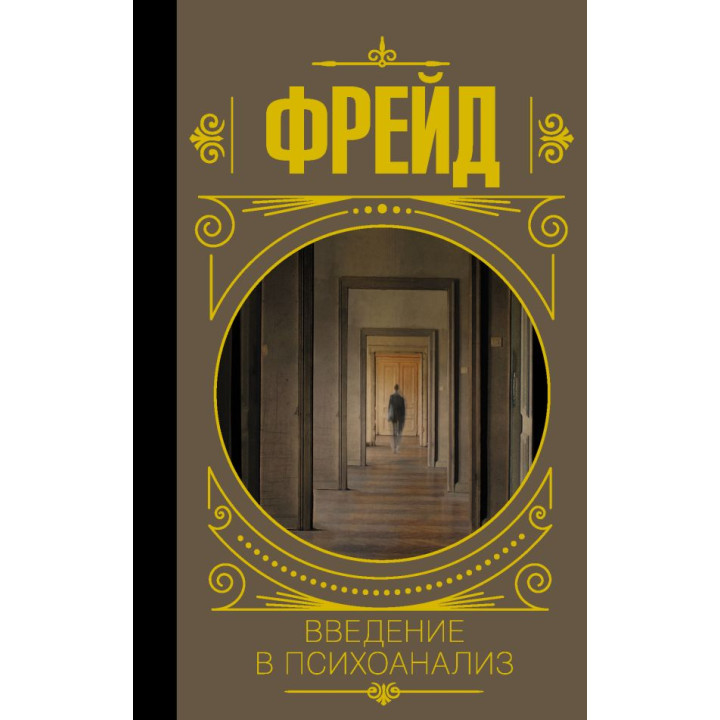 ФРЕЙД

ВВЕДЕНИЕ
В ПСИХОАНАЛИЗ